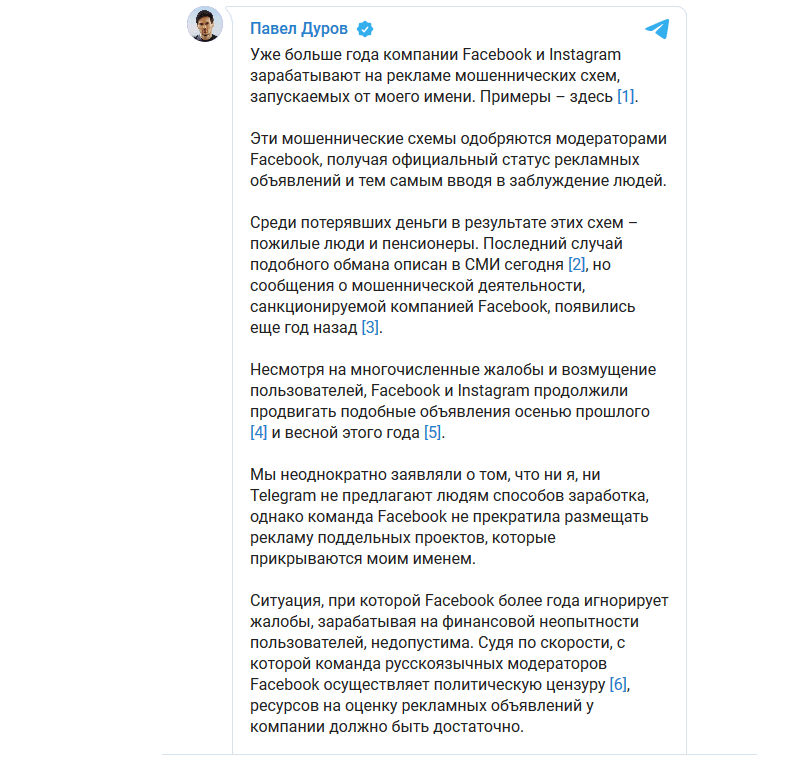 Павел Дуров

Уже больше года компании Facebook и Instagram зарабатывают на рекламе мошеннических схем, запускаемых от моего имени. Примеры – здесь [1].

Эти мошеннические схемы одобряются модераторами Facebook, получая официальный статус рекламных объявлений и тем самым вводя в заблуждение людей.

Среди потерявших деньги в результате этих схем – пожилые люди и пенсионеры. Последний случай подобного обмана описан в СМИ сегодня [2], но сообщения о мошеннической деятельности, санкционируемой компанией Facebook, появились еще год назад [3].

Несмотря на многочисленные жалобы и возмущение пользователей, Facebook и Instagram продолжили продвигать подобные объявления осенью прошлого [4] и весной этого года [5].

Мы неоднократно заявляли о том, что ни я, ни Telegram не предлагают людям способов заработка, однако команда Facebook не прекратила размещать рекламу поддельных проектов, которые прикрываются моим именем.

Ситуация, при которой Facebook более года игнорирует жалобы, зарабатывая на финансовой неопытности пользователей, недопустима. Судя по скорости, с которой команда русскоязычных модераторов Facebook осуществляет политическую цензуру [6], ресурсов на оценку рекламных объявлений у компании должно быть достаточно.